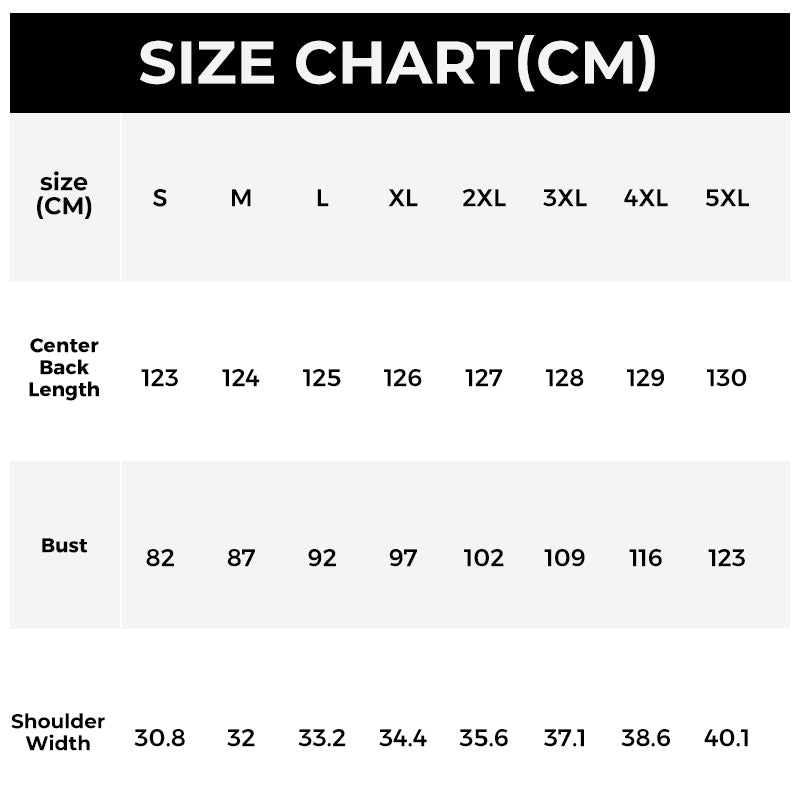 SIZE CHART(CM)

| size (CM) | S | M | L | XL | 2XL | 3XL | 4XL | 5XL |
|---|---|---|---|---|---|---|---|---|
| Center Back Length | 123 | 124 | 125 | 126 | 127 | 128 | 129 | 130 |
| Bust | 82 | 87 | 92 | 97 | 102 | 109 | 116 | 123 |
| Shoulder Width | 30.8 | 32 | 33.2 | 34.4 | 35.6 | 37.1 | 38.6 | 40.1 |